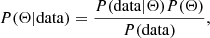 $P(\Theta|\text{data}) = \frac{P(\text{data}|\Theta)\,P(\Theta)}{P(\text{data})},$